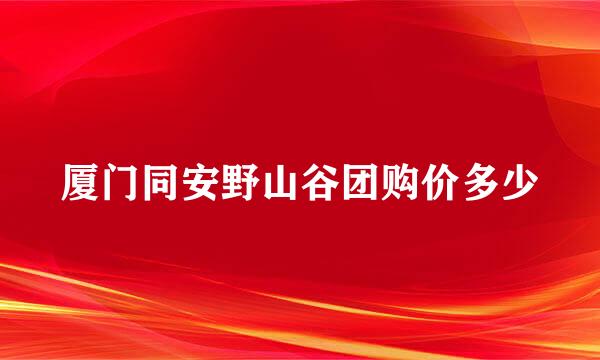 厦门同安野山谷团购价多少